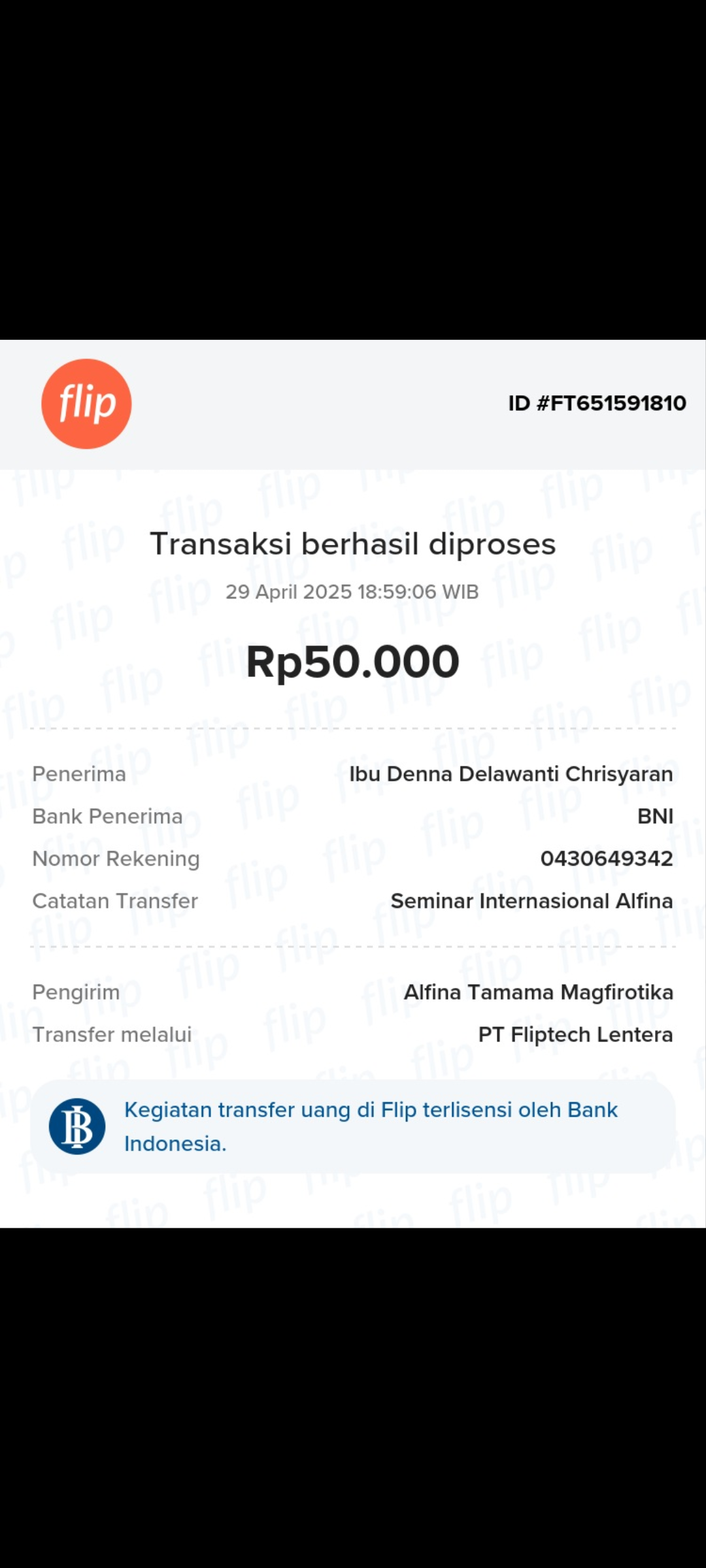 flip

ID #FT651591810

Transaksi berhasil diproses

29 April 2025 18:59:06 WIB

Rp50.000

Penerima Ibu Denna Delawanti Chrisyaran
Bank Penerima BNI
Nomor Rekening 0430649342
Catatan Transfer Seminar Internasional Alfina

Pengirim Alfina Tamama Magfirotika
Transfer melalui PT Fliptech Lentera

Kegiatan transfer uang di Flip terlisensi oleh Bank Indonesia.